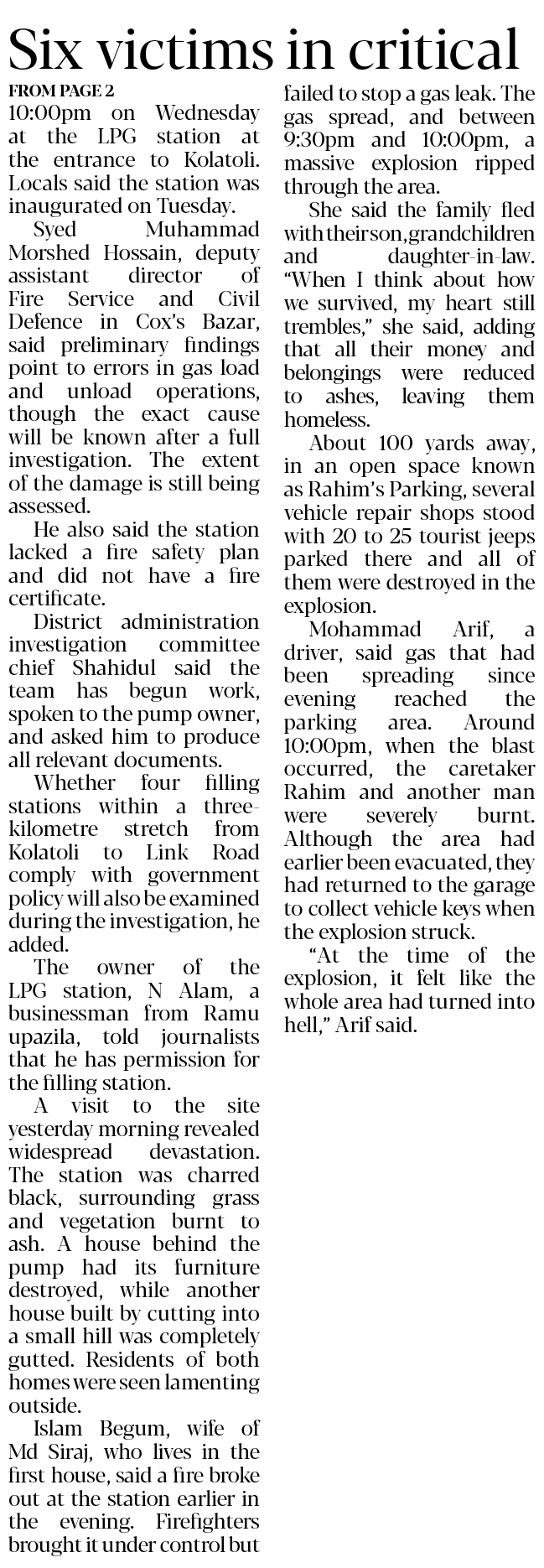 Six victims in critical

FROM PAGE 2

10:00pm on Wednesday at the LPG station at the entrance to Kolatoli. Locals said the station was inaugurated on Tuesday.

Syed Muhammad Morshed Hossain, deputy assistant director of Fire Service and Civil Defence in Cox's Bazar, said preliminary findings point to errors in gas load and unload operations, though the exact cause will be known after a full investigation. The extent of the damage is still being assessed.

He also said the station lacked a fire safety plan and did not have a fire certificate.

District administration investigation committee chief Shahidul said the team has begun work, spoken to the pump owner, and asked him to produce all relevant documents.

Whether four filling stations within a three-kilometre stretch from Kolatoli to Link Road comply with government policy will also be examined during the investigation, he added.

The owner of the LPG station, N Alam, a businessman from Ramu upazila, told journalists that he has permission for the filling station.

A visit to the site yesterday morning revealed widespread devastation. The station was charred black, surrounding grass and vegetation burnt to ash. A house behind the pump had its furniture destroyed, while another house built by cutting into a small hill was completely gutted. Residents of both homes were seen lamenting outside.

Islam Begum, wife of Md Siraj, who lives in the first house, said a fire broke out at the station earlier in the evening. Firefighters brought it under control but failed to stop a gas leak. The gas spread, and between 9:30pm and 10:00pm, a massive explosion ripped through the area.

She said the family fled with their son, grandchildren and daughter-in-law. "When I think about how we survived, my heart still trembles," she said, adding that all their money and belongings were reduced to ashes, leaving them homeless.

About 100 yards away, in an open space known as Rahim's Parking, several vehicle repair shops stood with 20 to 25 tourist jeeps parked there and all of them were destroyed in the explosion.

Mohammad Arif, a driver, said gas that had been spreading since evening reached the parking area. Around 10:00pm, when the blast occurred, the caretaker Rahim and another man were severely burnt. Although the area had earlier been evacuated, they had returned to the garage to collect vehicle keys when the explosion struck.

"At the time of the explosion, it felt like the whole area had turned into hell," Arif said.